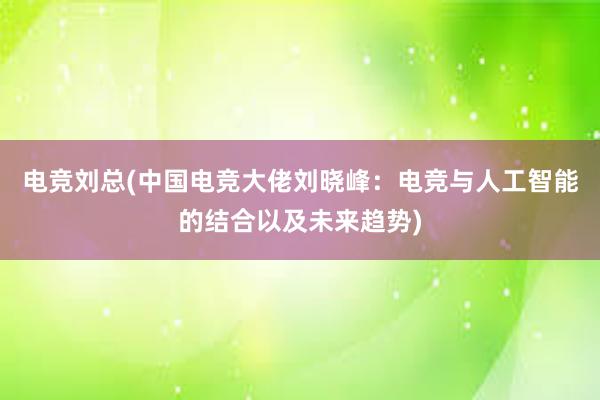 电竞刘总(中国电竞大佬刘晓峰：电竞与人工智能的结合以及未来趋势)